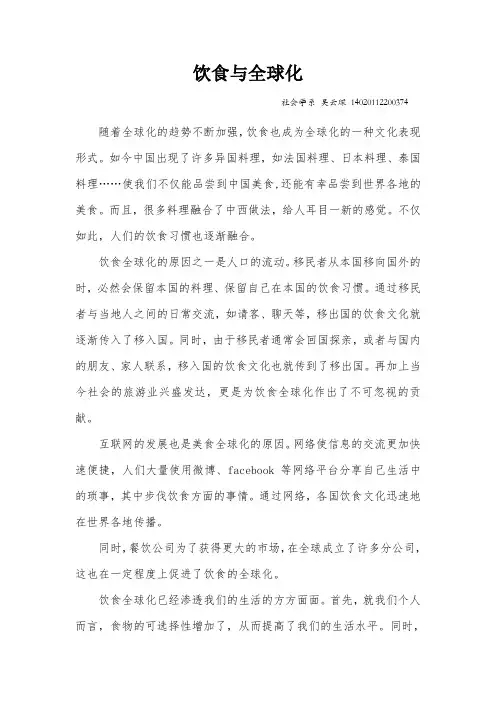 饮食与全球化

社会学系 吴云琛 14020112200374

随着全球化的趋势不断加强，饮食也成为全球化的一种文化表现形式。如今中国出现了许多异国料理，如法国料理、日本料理、泰国料理……使我们不仅能品尝到中国美食，还能有幸品尝到世界各地的美食。而且，很多料理融合了中西做法，给人耳目一新的感觉。不仅如此，人们的饮食习惯也逐渐融合。

饮食全球化的原因之一是人口的流动。移民者从本国移向国外的时，必然会保留本国的料理、保留自己在本国的饮食习惯。通过移民者与当地人之间的日常交流，如请客、聊天等，移出国的饮食文化就逐渐传入了移入国。同时，由于移民者通常会回国探亲，或者与国内的朋友、家人联系，移入国的饮食文化也就传到了移出国。再加上当今社会的旅游业兴盛发达，更是为饮食全球化作出了不可忽视的贡献。

互联网的发展也是美食全球化的原因。网络使信息的交流更加快速便捷，人们大量使用微博、facebook 等网络平台分享自己生活中的琐事，其中步伐饮食方面的事情。通过网络，各国饮食文化迅速地在世界各地传播。

同时，餐饮公司为了获得更大的市场，在全球成立了许多分公司，这也在一定程度上促进了饮食的全球化。

饮食全球化已经渗透我们的生活的方方面面。首先，就我们个人而言，食物的可选择性增加了，从而提高了我们的生活水平。同时，